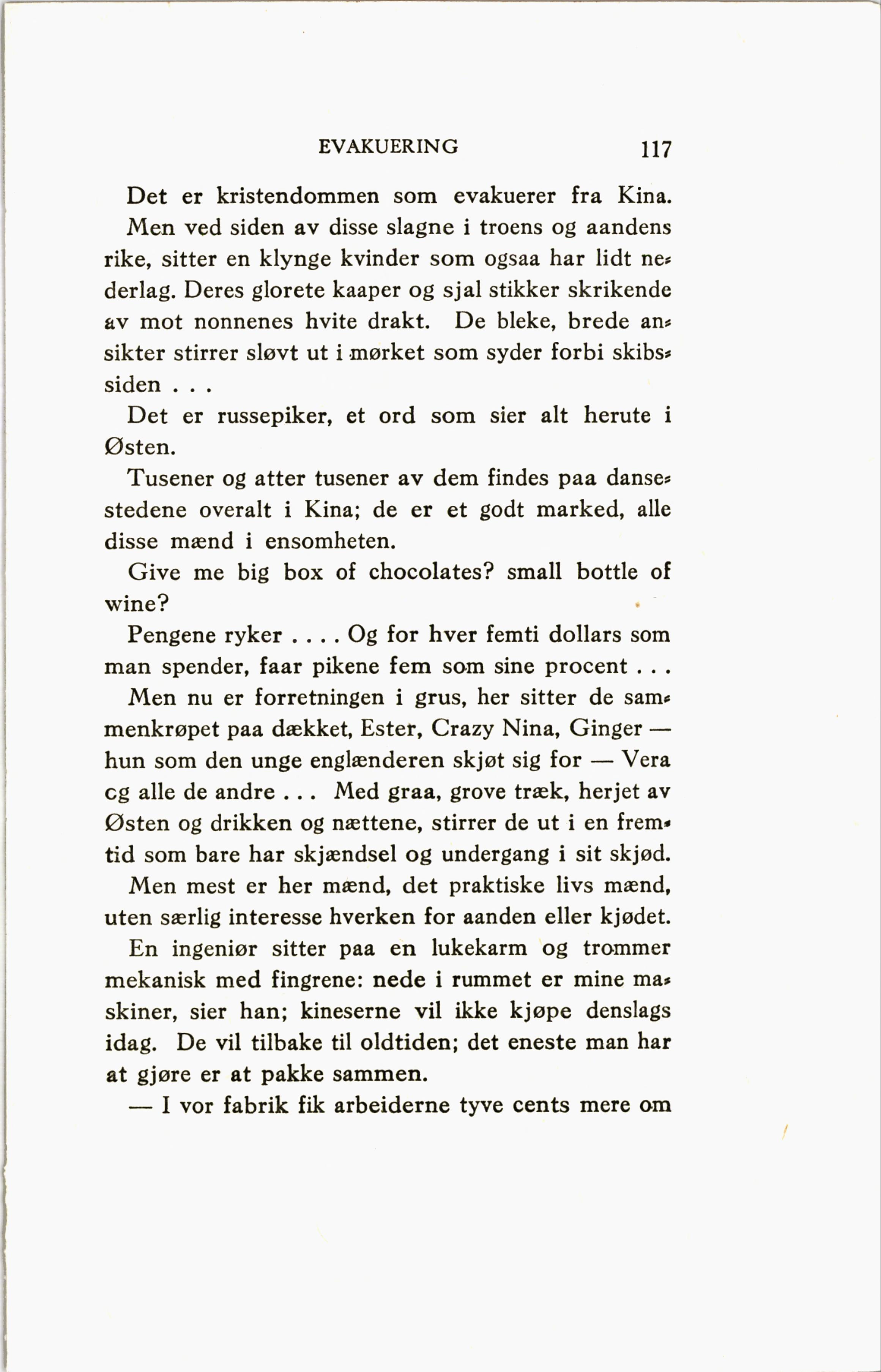 EVAKUERING 117

Det er kristendommen som evakuerer fra Kina.

Men ved siden av disse slagne i troens og aandens rike, sitter en klynge kvinder som ogsaa har lidt nederlag. Deres glorete kaaper og sjal stikker skrikende av mot nonnenes hvite drakt. De bleke, brede ansikter stirrer sløvt ut i mørket som syder forbi skibssiden . . .

Det er russepiker, et ord som sier alt herute i Østen.

Tusener og atter tusener av dem findes paa dansestedene overalt i Kina; de er et godt marked, alle disse mænd i ensomheten.

Give me big box of chocolates? small bottle of wine?

Pengene ryker . . . . Og for hver femti dollars som man spender, faar pikene fem som sine procent . . .

Men nu er forretningen i grus, her sitter de sammenkrøpet paa dækket, Ester, Crazy Nina, Ginger — hun som den unge englænderen skjøt sig for — Vera cg alle de andre . . . Med graa, grove træk, herjet av Østen og drikken og nættene, stirrer de ut i en fremtid som bare har skjændsel og undergang i sit skjød.

Men mest er her mænd, det praktiske livs mænd, uten særlig interesse hverken for aanden eller kjødet.

En ingeniør sitter paa en lukekarm og trommer mekanisk med fingrene: nede i rummet er mine maskiner, sier han; kineserne vil ikke kjøpe denslags idag. De vil tilbake til oldtiden; det eneste man har at gjøre er at pakke sammen.

— I vor fabrik fik arbeiderne tyve cents mere om